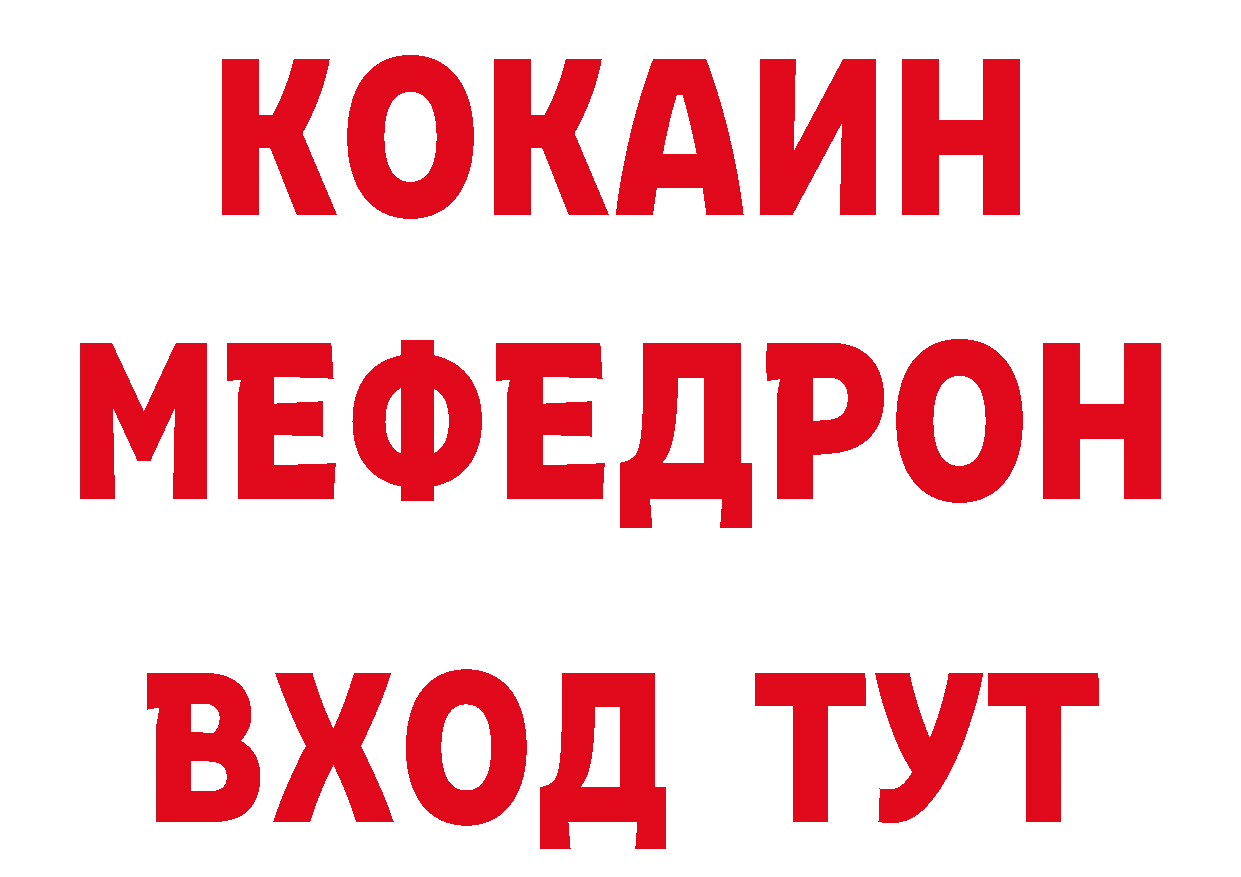 КОКАИН
МЕФЕДРОН
ВХОД ТУТ